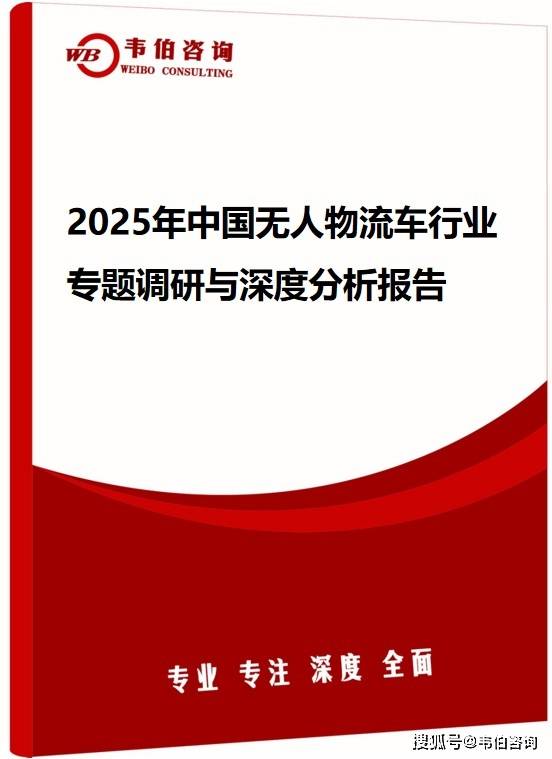 WB 韦伯咨询
WEIBO CONSULTING

2025年中国无人物流车行业专题调研与深度分析报告

专业 专注 深度 全面

搜狐号@韦伯咨询